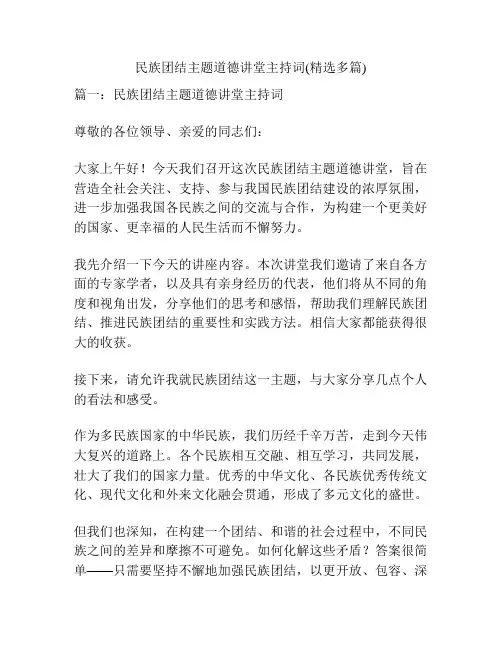 民族团结主题道德讲堂主持词(精选多篇)

篇一：民族团结主题道德讲堂主持词

尊敬的各位领导、亲爱的同志们：

大家上午好！今天我们召开这次民族团结主题道德讲堂，旨在营造全社会关注、支持、参与我国民族团结建设的浓厚氛围，进一步加强我国各民族之间的交流与合作，为构建一个更美好的国家、更幸福的人民生活而不懈努力。

我先介绍一下今天的讲座内容。本次讲堂我们邀请了来自各方面的专家学者，以及具有亲身经历的代表，他们将从不同的角度和视角出发，分享他们的思考和感悟，帮助我们理解民族团结、推进民族团结的重要性和实践方法。相信大家都能获得很大的收获。

接下来，请允许我就民族团结这一主题，与大家分享几点个人的看法和感受。

作为多民族国家的中华民族，我们历经千辛万苦，走到今天伟大复兴的道路上。各个民族相互交融、相互学习，共同发展，壮大了我们的国家力量。优秀的中华文化、各民族优秀传统文化、现代文化和外来文化融会贯通，形成了多元文化的盛世。

但我们也深知，在构建一个团结、和谐的社会过程中，不同民族之间的差异和摩擦不可避免。如何化解这些矛盾？答案很简单——只需要坚持不懈地加强民族团结，以更开放、包容、深